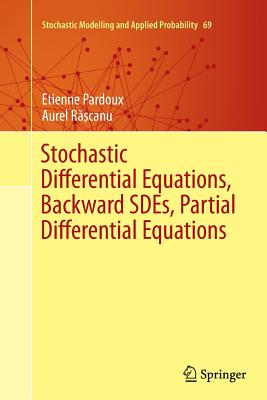 Stochastic Modelling and Applied Probability 69

Etienne Pardoux
Aurel Răşcanu

Stochastic Differential Equations, Backward SDEs, Partial Differential Equations

Springer